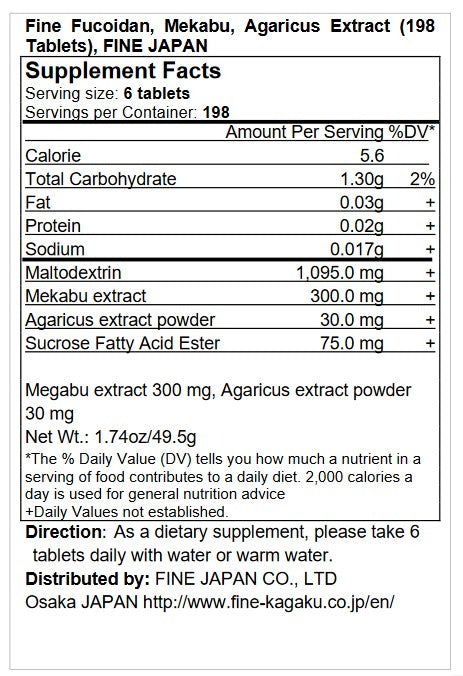 Fine Fucoidan, Mekabu, Agaricus Extract (198 Tablets), FINE JAPAN

Supplement Facts
Serving size: 6 tablets
Servings per Container: 198

| | Amount Per Serving | %DV* |
|---|---|---|
| Calorie | 5.6 | |
| Total Carbohydrate | 1.30g | 2% |
| Fat | 0.03g | + |
| Protein | 0.02g | + |
| Sodium | 0.017g | + |
| Maltodextrin | 1,095.0 mg | + |
| Mekabu extract | 300.0 mg | + |
| Agaricus extract powder | 30.0 mg | + |
| Sucrose Fatty Acid Ester | 75.0 mg | + |

Megabu extract 300 mg, Agaricus extract powder 30 mg
Net Wt.: 1.74oz/49.5g
*The % Daily Value (DV) tells you how much a nutrient in a serving of food contributes to a daily diet. 2,000 calories a day is used for general nutrition advice
+Daily Values not established.

Direction: As a dietary supplement, please take 6 tablets daily with water or warm water.
Distributed by: FINE JAPAN CO., LTD
Osaka JAPAN http://www.fine-kagaku.co.jp/en/